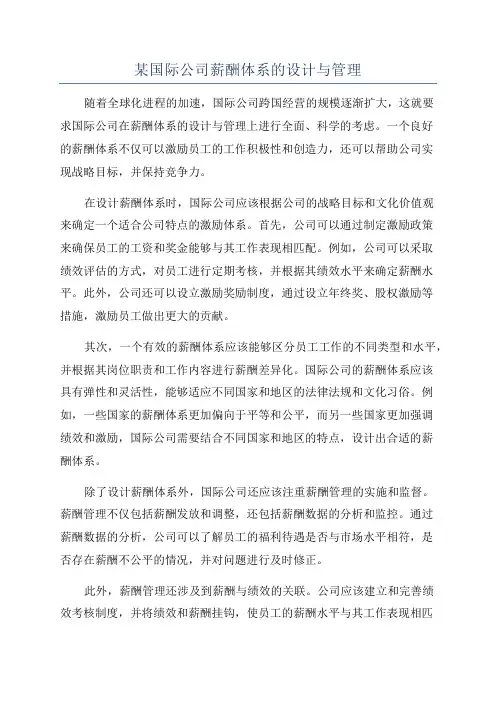 某国际公司薪酬体系的设计与管理

随着全球化进程的加速，国际公司跨国经营的规模逐渐扩大，这就要求国际公司在薪酬体系的设计与管理上进行全面、科学的考虑。一个良好的薪酬体系不仅可以激励员工的工作积极性和创造力，还可以帮助公司实现战略目标，并保持竞争力。

在设计薪酬体系时，国际公司应该根据公司的战略目标和文化价值观来确定一个适合公司特点的激励体系。首先，公司可以通过制定激励政策来确保员工的工资和奖金能够与其工作表现相匹配。例如，公司可以采取绩效评估的方式，对员工进行定期考核，并根据其绩效水平来确定薪酬水平。此外，公司还可以设立激励奖励制度，通过设立年终奖、股权激励等措施，激励员工做出更大的贡献。

其次，一个有效的薪酬体系应该能够区分员工工作的不同类型和水平，并根据其岗位职责和工作内容进行薪酬差异化。国际公司的薪酬体系应该具有弹性和灵活性，能够适应不同国家和地区的法律法规和文化习俗。例如，一些国家的薪酬体系更加偏向于平等和公平，而另一些国家更加强调绩效和激励，国际公司需要结合不同国家和地区的特点，设计出合适的薪酬体系。

除了设计薪酬体系外，国际公司还应该注重薪酬管理的实施和监督。薪酬管理不仅包括薪酬发放和调整，还包括薪酬数据的分析和监控。通过薪酬数据的分析，公司可以了解员工的福利待遇是否与市场水平相符，是否存在薪酬不公平的情况，并对问题进行及时修正。

此外，薪酬管理还涉及到薪酬与绩效的关联。公司应该建立和完善绩效考核制度，并将绩效和薪酬挂钩，使员工的薪酬水平与其工作表现相匹